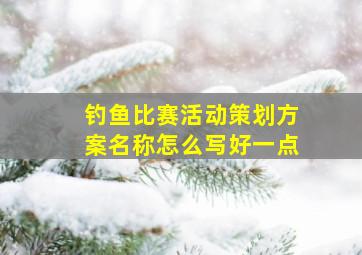 钓鱼比赛活动策划方案名称怎么写好一点